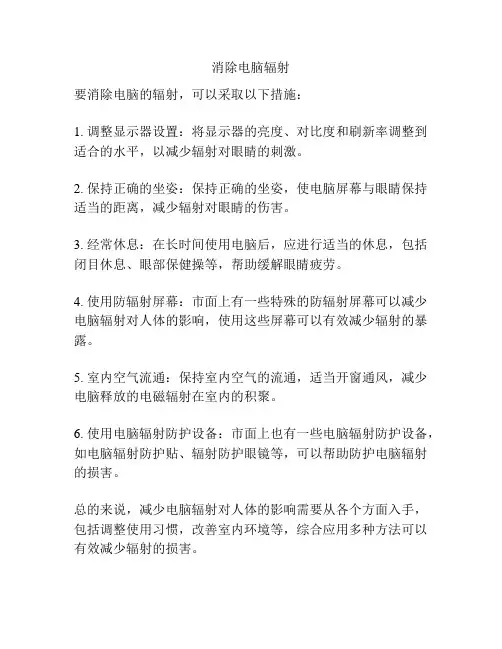 消除电脑辐射

要消除电脑的辐射，可以采取以下措施：

1. 调整显示器设置：将显示器的亮度、对比度和刷新率调整到适合的水平，以减少辐射对眼睛的刺激。

2. 保持正确的坐姿：保持正确的坐姿，使电脑屏幕与眼睛保持适当的距离，减少辐射对眼睛的伤害。

3. 经常休息：在长时间使用电脑后，应进行适当的休息，包括闭目休息、眼部保健操等，帮助缓解眼睛疲劳。

4. 使用防辐射屏幕：市面上有一些特殊的防辐射屏幕可以减少电脑辐射对人体的影响，使用这些屏幕可以有效减少辐射的暴露。

5. 室内空气流通：保持室内空气的流通，适当开窗通风，减少电脑释放的电磁辐射在室内的积聚。

6. 使用电脑辐射防护设备：市面上也有一些电脑辐射防护设备，如电脑辐射防护贴、辐射防护眼镜等，可以帮助防护电脑辐射的损害。

总的来说，减少电脑辐射对人体的影响需要从各个方面入手，包括调整使用习惯，改善室内环境等，综合应用多种方法可以有效减少辐射的损害。